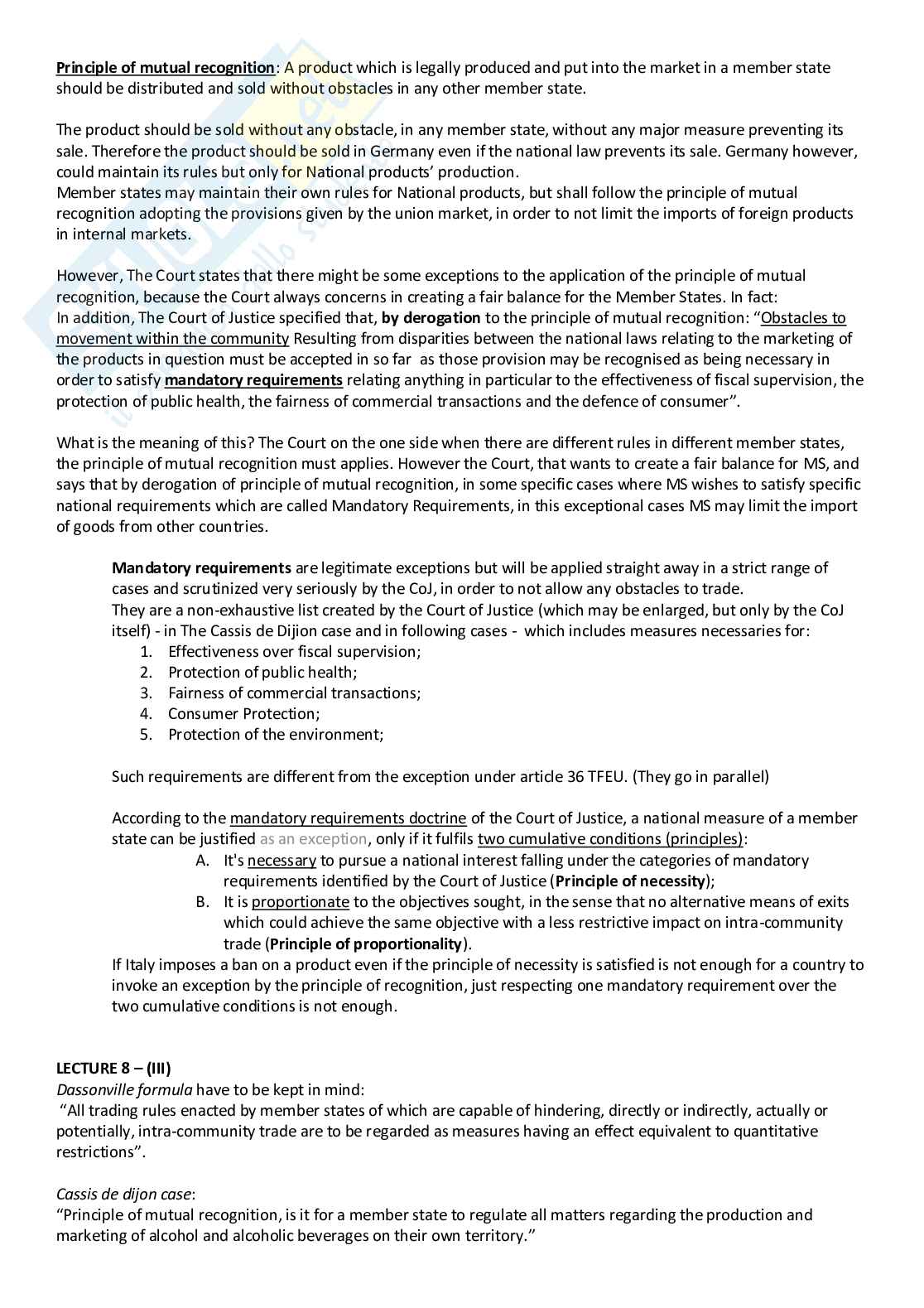 Principle of mutual recognition: A product which is legally produced and put into the market in a member state should be distributed and sold without obstacles in any other member state.

The product should be sold without any obstacle, in any member state, without any major measure preventing its sale. Therefore the product should be sold in Germany even if the national law prevents its sale. Germany however, could maintain its rules but only for National products' production.
Member states may maintain their own rules for National products, but shall follow the principle of mutual recognition adopting the provisions given by the union market, in order to not limit the imports of foreign products in internal markets.

However, The Court states that there might be some exceptions to the application of the principle of mutual recognition, because the Court always concerns in creating a fair balance for the Member States. In fact:
In addition, The Court of Justice specified that, by derogation to the principle of mutual recognition: "Obstacles to movement within the community Resulting from disparities between the national laws relating to the marketing of the products in question must be accepted in so far as those provision may be recognised as being necessary in order to satisfy mandatory requirements relating anything in particular to the effectiveness of fiscal supervision, the protection of public health, the fairness of commercial transactions and the defence of consumer".

What is the meaning of this? The Court on the one side when there are different rules in different member states, the principle of mutual recognition must applies. However the Court, that wants to create a fair balance for MS, and says that by derogation of principle of mutual recognition, in some specific cases where MS wishes to satisfy specific national requirements which are called Mandatory Requirements, in this exceptional cases MS may limit the import of goods from other countries.

Mandatory requirements are legitimate exceptions but will be applied straight away in a strict range of cases and scrutinized very seriously by the CoJ, in order to not allow any obstacles to trade.
They are a non-exhaustive list created by the Court of Justice (which may be enlarged, but only by the CoJ itself) - in The Cassis de Dijion case and in following cases - which includes measures necessaries for:
1. Effectiveness over fiscal supervision;
2. Protection of public health;
3. Fairness of commercial transactions;
4. Consumer Protection;
5. Protection of the environment;

Such requirements are different from the exception under article 36 TFEU. (They go in parallel)

According to the mandatory requirements doctrine of the Court of Justice, a national measure of a member state can be justified as an exception, only if it fulfils two cumulative conditions (principles):
A. It's necessary to pursue a national interest falling under the categories of mandatory requirements identified by the Court of Justice (Principle of necessity);
B. It is proportionate to the objectives sought, in the sense that no alternative means of exits which could achieve the same objective with a less restrictive impact on intra-community trade (Principle of proportionality).
If Italy imposes a ban on a product even if the principle of necessity is satisfied is not enough for a country to invoke an exception by the principle of recognition, just respecting one mandatory requirement over the two cumulative conditions is not enough.

LECTURE 8 – (III)
Dassonville formula have to be kept in mind:
"All trading rules enacted by member states of which are capable of hindering, directly or indirectly, actually or potentially, intra-community trade are to be regarded as measures having an effect equivalent to quantitative restrictions".

Cassis de dijon case:
"Principle of mutual recognition, is it for a member state to regulate all matters regarding the production and marketing of alcohol and alcoholic beverages on their own territory."